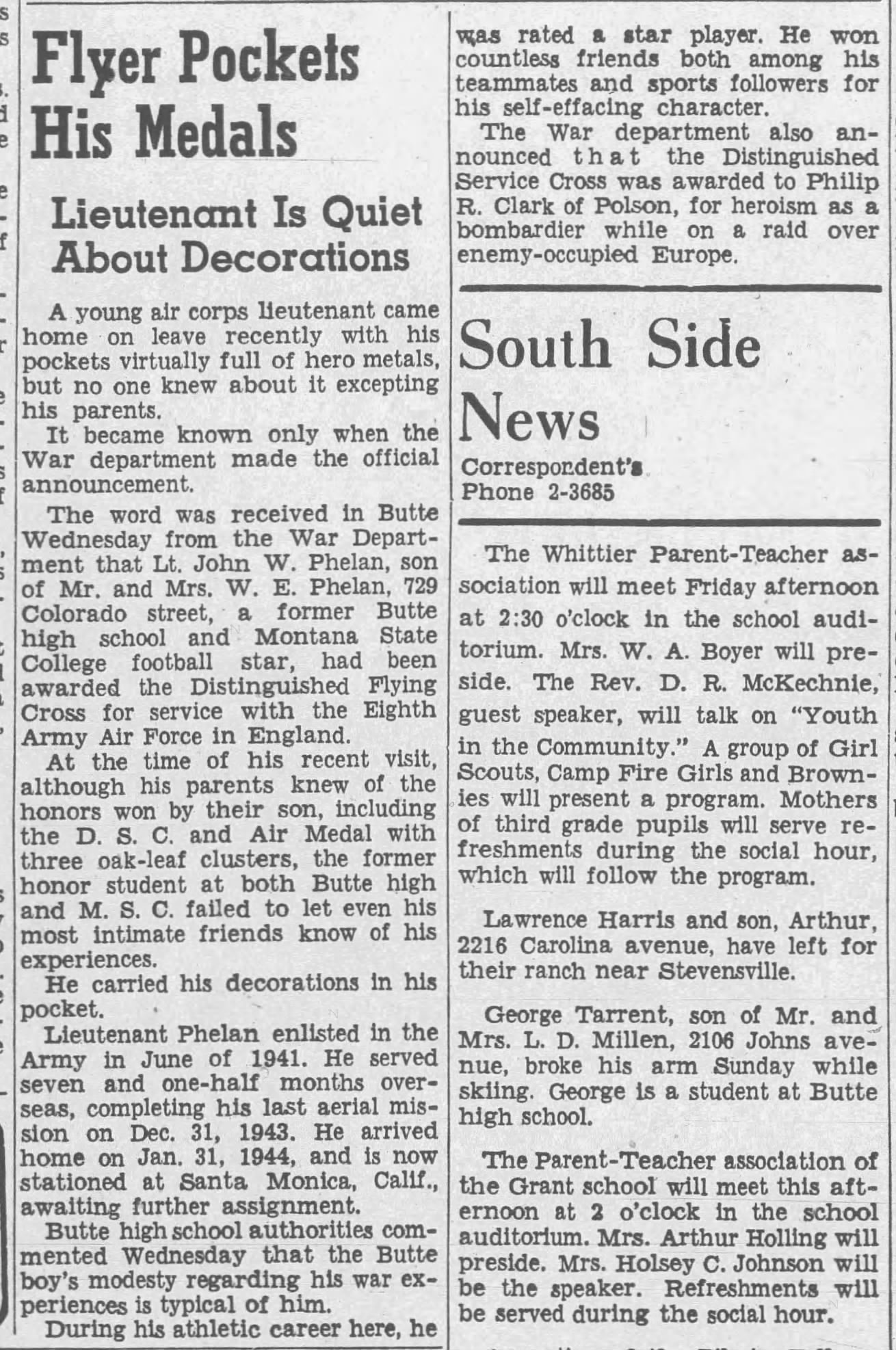 Flyer Pockets His Medals

Lieutenant Is Quiet About Decorations

A young air corps lieutenant came home on leave recently with his pockets virtually full of hero metals, but no one knew about it excepting his parents.

It became known only when the War department made the official announcement.

The word was received in Butte Wednesday from the War Department that Lt. John W. Phelan, son of Mr. and Mrs. W. E. Phelan, 729 Colorado street, a former Butte high school and Montana State College football star, had been awarded the Distinguished Flying Cross for service with the Eighth Army Air Force in England.

At the time of his recent visit, although his parents knew of the honors won by their son, including the D. S. C. and Air Medal with three oak-leaf clusters, the former honor student at both Butte high and M. S. C. failed to let even his most intimate friends know of his experiences.

He carried his decorations in his pocket.

Lieutenant Phelan enlisted in the Army in June of 1941. He served seven and one-half months overseas, completing his last aerial mission on Dec. 31, 1943. He arrived home on Jan. 31, 1944, and is now stationed at Santa Monica, Calif., awaiting further assignment.

Butte high school authorities commented Wednesday that the Butte boy's modesty regarding his war experiences is typical of him.

During his athletic career here, he was rated a star player. He won countless friends both among his teammates and sports followers for his self-effacing character.

The War department also announced that the Distinguished Service Cross was awarded to Philip R. Clark of Polson, for heroism as a bombardier while on a raid over enemy-occupied Europe.

South Side News
Correspondent's Phone 2-3685

The Whittier Parent-Teacher association will meet Friday afternoon at 2:30 o'clock in the school auditorium. Mrs. W. A. Boyer will preside. The Rev. D. R. McKechnie, guest speaker, will talk on "Youth in the Community." A group of Girl Scouts, Camp Fire Girls and Brownies will present a program. Mothers of third grade pupils will serve refreshments during the social hour, which will follow the program.

Lawrence Harris and son, Arthur, 2216 Carolina avenue, have left for their ranch near Stevensville.

George Tarrent, son of Mr. and Mrs. L. D. Millen, 2106 Johns avenue, broke his arm Sunday while skiing. George is a student at Butte high school.

The Parent-Teacher association of the Grant school will meet this afternoon at 2 o'clock in the school auditorium. Mrs. Arthur Holling will preside. Mrs. Holsey C. Johnson will be the speaker. Refreshments will be served during the social hour.